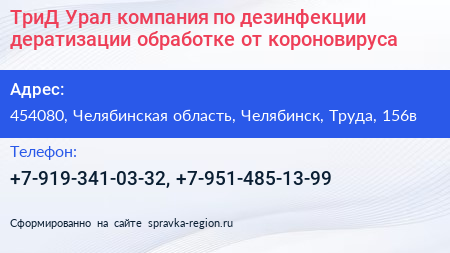 ТриД Урал компания по дезинфекции дератизации обработке от короновируса

Адрес:

454080, Челябинская область, Челябинск, Труда, 156в

Телефон:

+7-919-341-03-32, +7-951-485-13-99

Сформированно на сайте spravka-region.ru